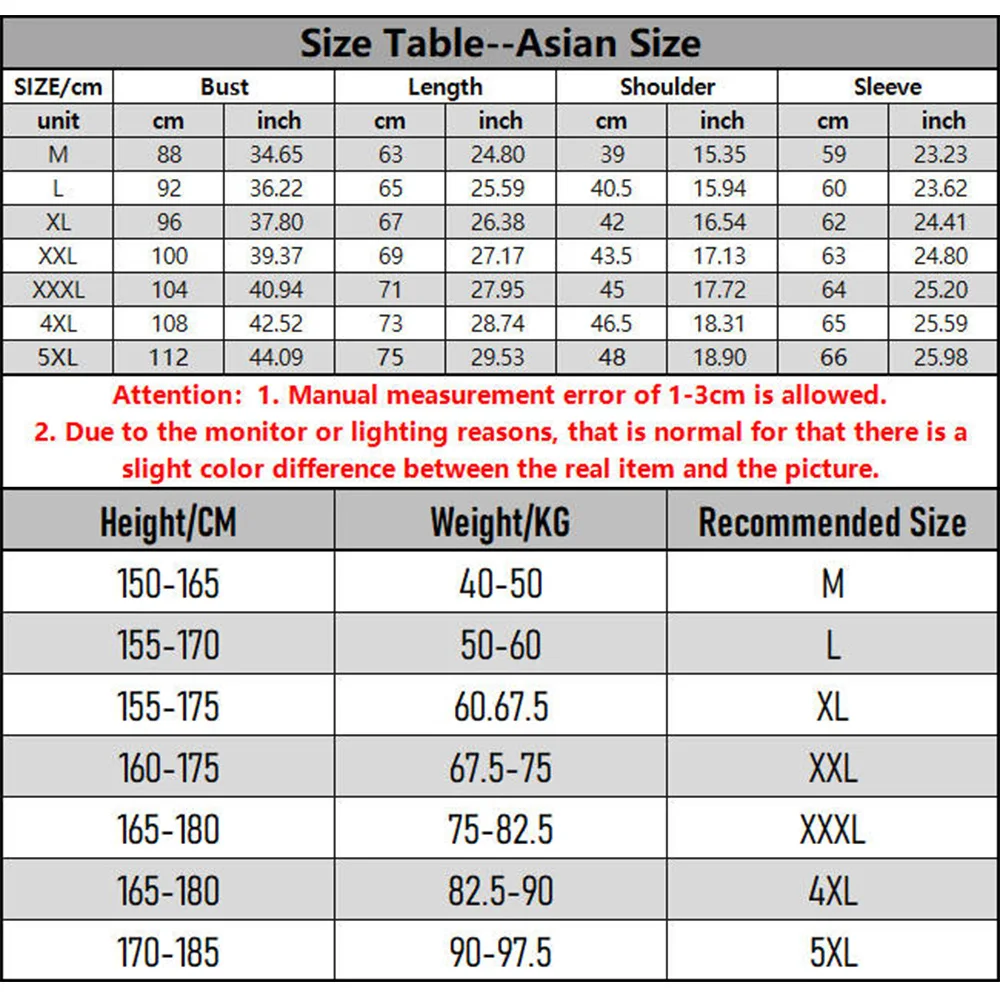 Size Table--Asian Size

| SIZE/cm | Bust | | Length | | Shoulder | | Sleeve | |
|---|---|---|---|---|---|---|---|---|
| unit | cm | inch | cm | inch | cm | inch | cm | inch |
| M | 88 | 34.65 | 63 | 24.80 | 39 | 15.35 | 59 | 23.23 |
| L | 92 | 36.22 | 65 | 25.59 | 40.5 | 15.94 | 60 | 23.62 |
| XL | 96 | 37.80 | 67 | 26.38 | 42 | 16.54 | 62 | 24.41 |
| XXL | 100 | 39.37 | 69 | 27.17 | 43.5 | 17.13 | 63 | 24.80 |
| XXXL | 104 | 40.94 | 71 | 27.95 | 45 | 17.72 | 64 | 25.20 |
| 4XL | 108 | 42.52 | 73 | 28.74 | 46.5 | 18.31 | 65 | 25.59 |
| 5XL | 112 | 44.09 | 75 | 29.53 | 48 | 18.90 | 66 | 25.98 |

Attention: 1. Manual measurement error of 1-3cm is allowed.
2. Due to the monitor or lighting reasons, that is normal for that there is a slight color difference between the real item and the picture.

| Height/CM | Weight/KG | Recommended Size |
|---|---|---|
| 150-165 | 40-50 | M |
| 155-170 | 50-60 | L |
| 155-175 | 60.67.5 | XL |
| 160-175 | 67.5-75 | XXL |
| 165-180 | 75-82.5 | XXXL |
| 165-180 | 82.5-90 | 4XL |
| 170-185 | 90-97.5 | 5XL |